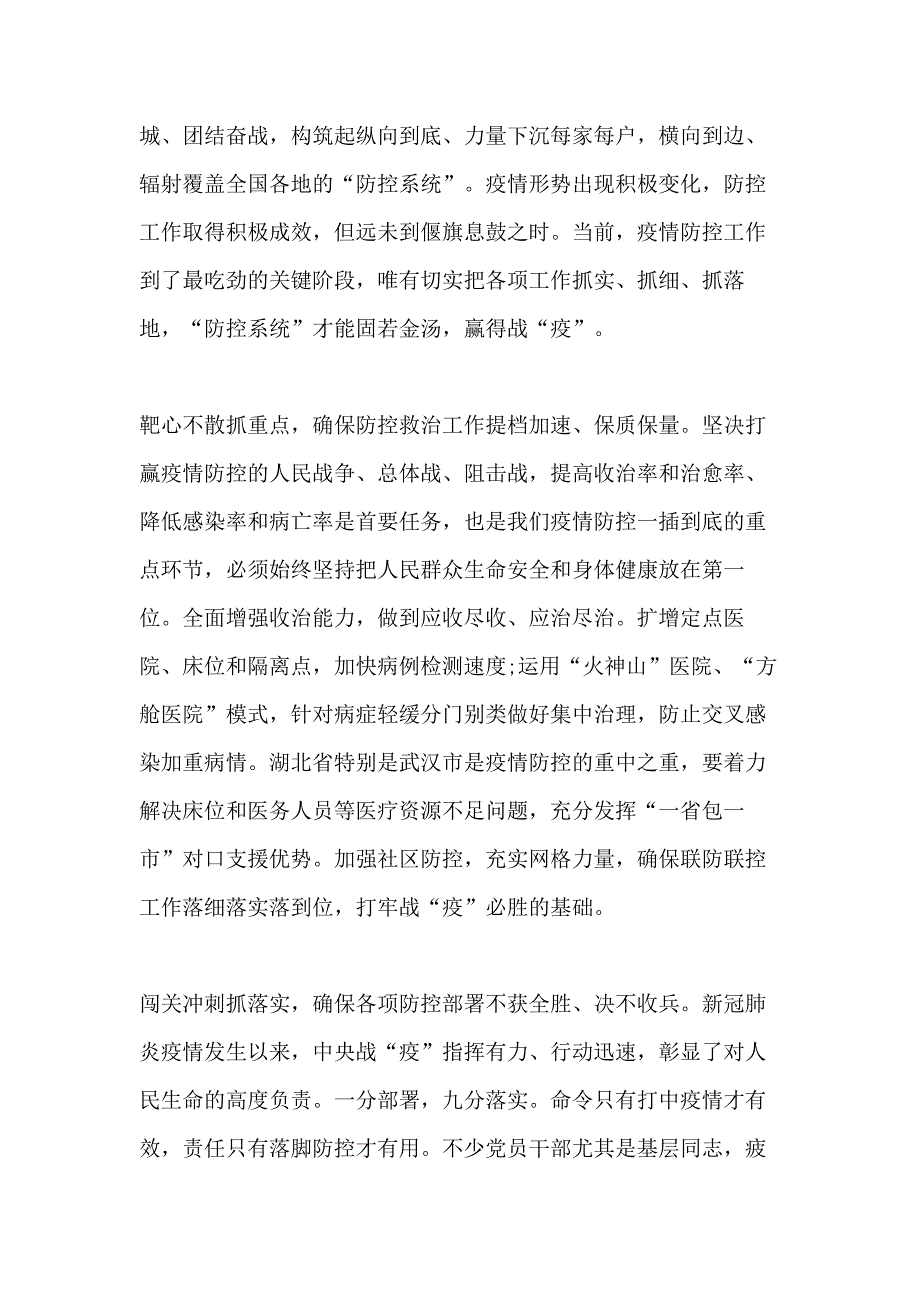 城、团结奋战，构筑起纵向到底、力量下沉每家每户，横向到边、辐射覆盖全国各地的“防控系统”。疫情形势出现积极变化，防控工作取得积极成效，但远未到偃旗息鼓之时。当前，疫情防控工作到了最吃劲的关键阶段，唯有切实把各项工作抓实、抓细、抓落地，“防控系统”才能固若金汤，赢得战“疫”。

靶心不散抓重点，确保防控救治工作提档加速、保质保量。坚决打赢疫情防控的人民战争、总体战、阻击战，提高收治率和治愈率、降低感染率和病亡率是首要任务，也是我们疫情防控一插到底的重点环节，必须始终坚持把人民群众生命安全和身体健康放在第一位。全面增强收治能力，做到应收尽收、应治尽治。扩增定点医院、床位和隔离点，加快病例检测速度;运用“火神山”医院、“方舱医院”模式，针对病症轻缓分门别类做好集中治理，防止交叉感染加重病情。湖北省特别是武汉市是疫情防控的重中之重，要着力解决床位和医务人员等医疗资源不足问题，充分发挥“一省包一市”对口支援优势。加强社区防控，充实网格力量，确保联防联控工作落细落实落到位，打牢战“疫”必胜的基础。

闯关冲刺抓落实，确保各项防控部署不获全胜、决不收兵。新冠肺炎疫情发生以来，中央战“疫”指挥有力、行动迅速，彰显了对人民生命的高度负责。一分部署，九分落实。命令只有打中疫情才有效，责任只有落脚防控才有用。不少党员干部尤其是基层同志，疲